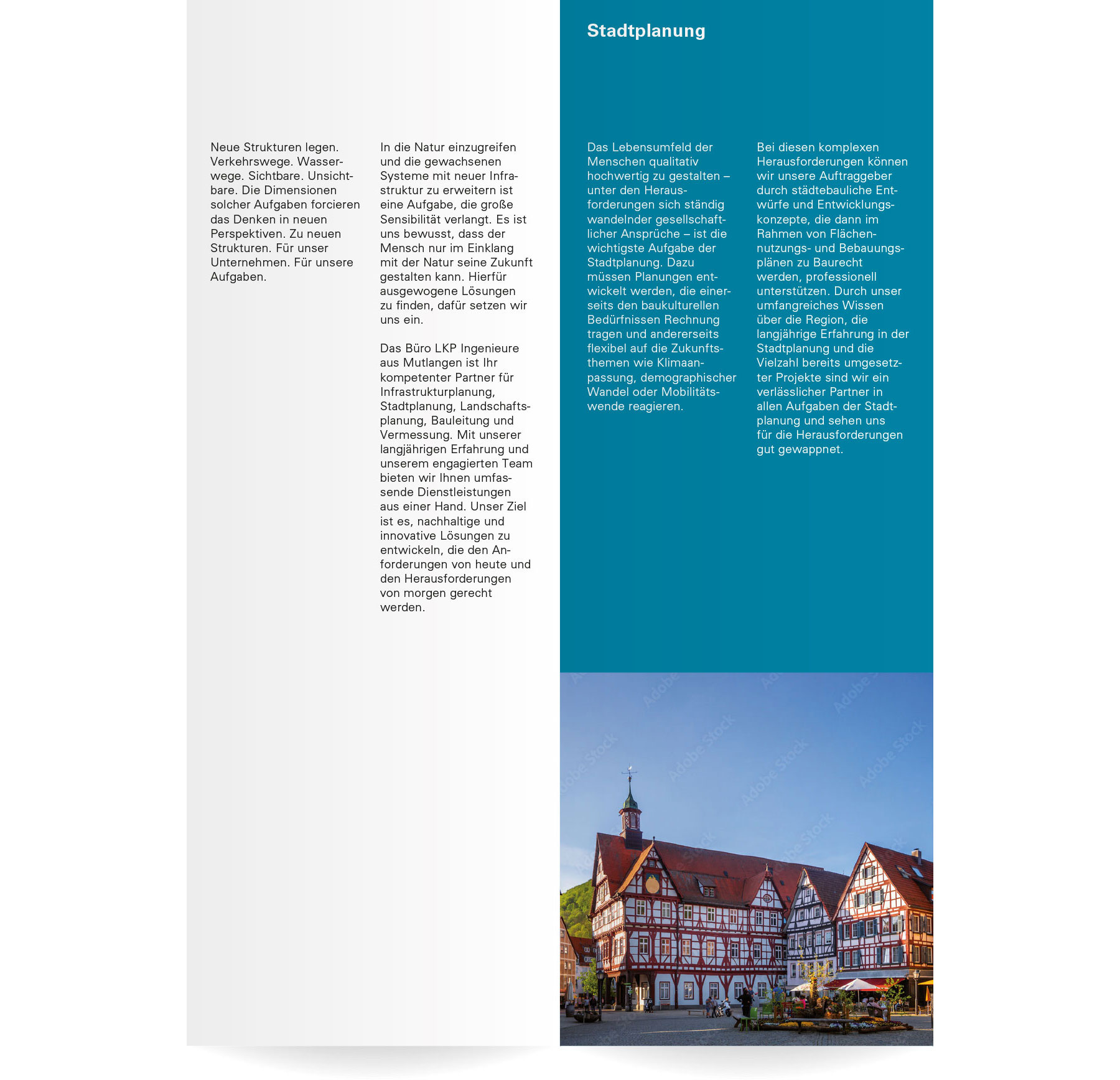 Neue Strukturen legen. Verkehrswege. Wasserwege. Sichtbare. Unsichtbare. Die Dimensionen solcher Aufgaben forcieren das Denken in neuen Perspektiven. Zu neuen Strukturen. Für unser Unternehmen. Für unsere Aufgaben.

In die Natur einzugreifen und die gewachsenen Systeme mit neuer Infrastruktur zu erweitern ist eine Aufgabe, die große Sensibilität verlangt. Es ist uns bewusst, dass der Mensch nur im Einklang mit der Natur seine Zukunft gestalten kann. Hierfür ausgewogene Lösungen zu finden, dafür setzen wir uns ein.

Das Büro LKP Ingenieure aus Mutlangen ist Ihr kompetenter Partner für Infrastrukturplanung, Stadtplanung, Landschaftsplanung, Bauleitung und Vermessung. Mit unserer langjährigen Erfahrung und unserem engagierten Team bieten wir Ihnen umfassende Dienstleistungen aus einer Hand. Unser Ziel ist es, nachhaltige und innovative Lösungen zu entwickeln, die den Anforderungen von heute und den Herausforderungen von morgen gerecht werden.

Stadtplanung

Das Lebensumfeld der Menschen qualitativ hochwertig zu gestalten – unter den Herausforderungen sich ständig wandelnder gesellschaftlicher Ansprüche – ist die wichtigste Aufgabe der Stadtplanung. Dazu müssen Planungen entwickelt werden, die einerseits den baukulturellen Bedürfnissen Rechnung tragen und andererseits flexibel auf die Zukunftsthemen wie Klimaanpassung, demographischer Wandel oder Mobilitätswende reagieren.

Bei diesen komplexen Herausforderungen können wir unsere Auftraggeber durch städtebauliche Entwürfe und Entwicklungskonzepte, die dann im Rahmen von Flächennutzungs- und Bebauungsplänen zu Baurecht werden, professionell unterstützen. Durch unser umfangreiches Wissen über die Region, die langjährige Erfahrung in der Stadtplanung und die Vielzahl bereits umgesetzter Projekte sind wir ein verlässlicher Partner in allen Aufgaben der Stadtplanung und sehen uns für die Herausforderungen gut gewappnet.

Adobe Stock